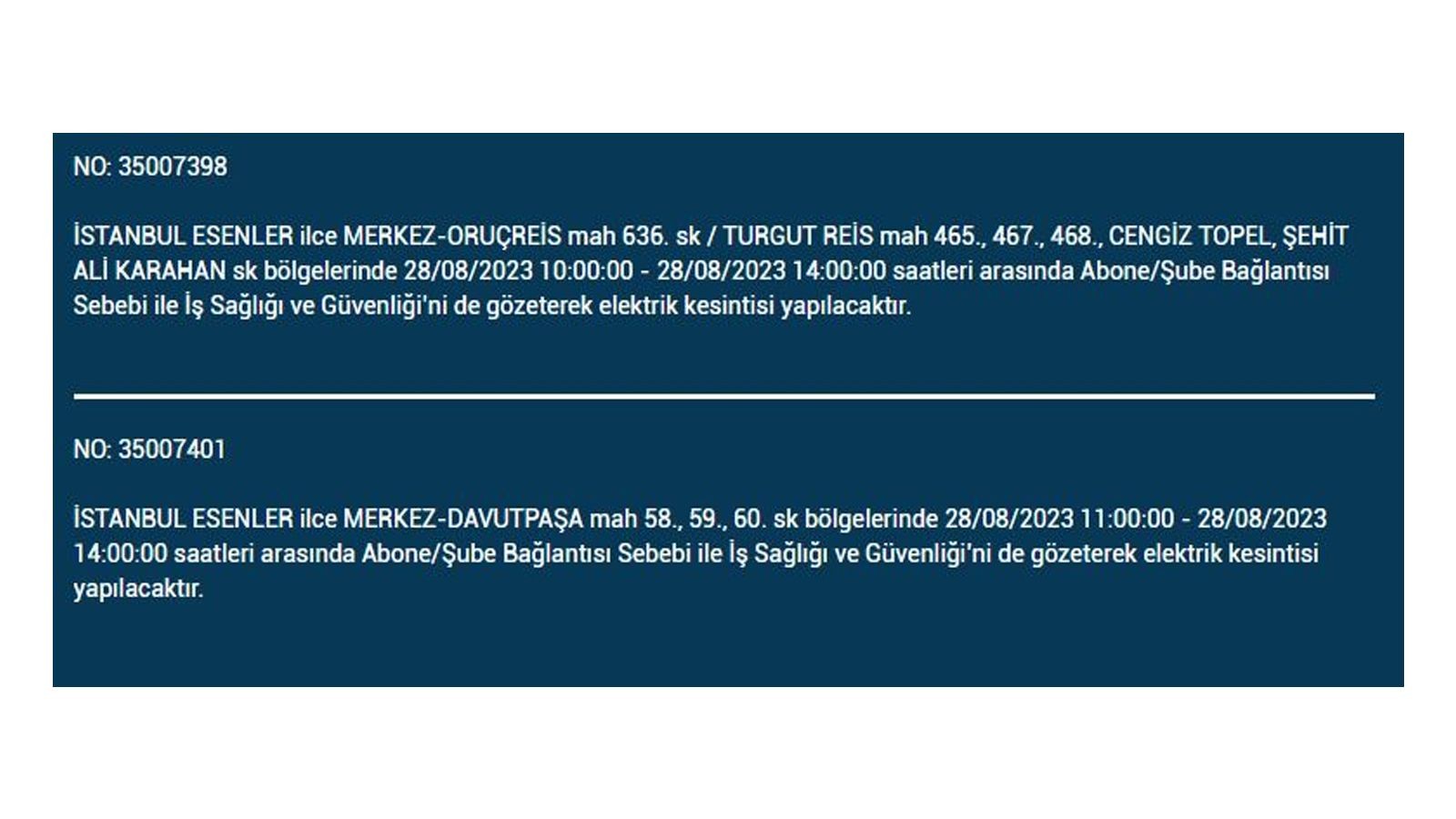 NO: 35007398

İSTANBUL ESENLER ilce MERKEZ-ORUÇREİS mah 636. sk / TURGUT REİS mah 465., 467., 468., CENGİZ TOPEL, ŞEHİT ALİ KARAHAN sk bölgelerinde 28/08/2023 10:00:00 - 28/08/2023 14:00:00 saatleri arasında Abone/Şube Bağlantısı Sebebi ile İş Sağlığı ve Güvenliği'ni de gözeterek elektrik kesintisi yapılacaktır.

NO: 35007401

İSTANBUL ESENLER ilce MERKEZ-DAVUTPAŞA mah 58., 59., 60. sk bölgelerinde 28/08/2023 11:00:00 - 28/08/2023 14:00:00 saatleri arasında Abone/Şube Bağlantısı Sebebi ile İş Sağlığı ve Güvenliği'ni de gözeterek elektrik kesintisi yapılacaktır.